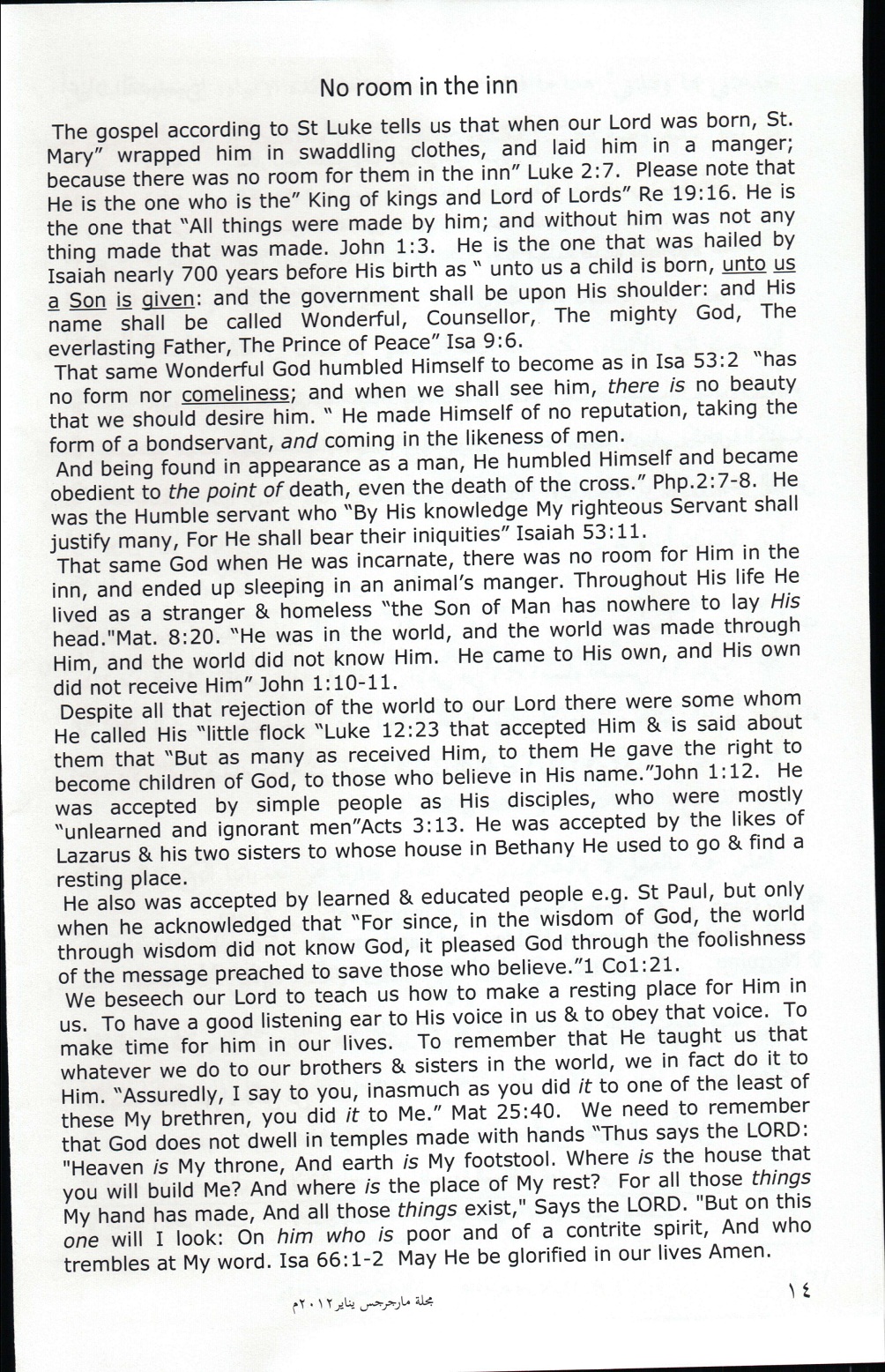 No room in the inn

The gospel according to St Luke tells us that when our Lord was born, St. Mary" wrapped him in swaddling clothes, and laid him in a manger; because there was no room for them in the inn" Luke 2:7. Please note that He is the one who is the" King of kings and Lord of Lords" Re 19:16. He is the one that "All things were made by him; and without him was not any thing made that was made. John 1:3. He is the one that was hailed by Isaiah nearly 700 years before His birth as " unto us a child is born, unto us a Son is given: and the government shall be upon His shoulder: and His name shall be called Wonderful, Counsellor, The mighty God, The everlasting Father, The Prince of Peace" Isa 9:6.
That same Wonderful God humbled Himself to become as in Isa 53:2 "has no form nor comeliness; and when we shall see him, there is no beauty that we should desire him. " He made Himself of no reputation, taking the form of a bondservant, and coming in the likeness of men.
And being found in appearance as a man, He humbled Himself and became obedient to the point of death, even the death of the cross." Php.2:7-8. He was the Humble servant who "By His knowledge My righteous Servant shall justify many, For He shall bear their iniquities" Isaiah 53:11.
That same God when He was incarnate, there was no room for Him in the inn, and ended up sleeping in an animal's manger. Throughout His life He lived as a stranger & homeless "the Son of Man has nowhere to lay His head."Mat. 8:20. "He was in the world, and the world was made through Him, and the world did not know Him. He came to His own, and His own did not receive Him" John 1:10-11.
Despite all that rejection of the world to our Lord there were some whom He called His "little flock "Luke 12:23 that accepted Him & is said about them that "But as many as received Him, to them He gave the right to become children of God, to those who believe in His name."John 1:12. He was accepted by simple people as His disciples, who were mostly "unlearned and ignorant men"Acts 3:13. He was accepted by the likes of Lazarus & his two sisters to whose house in Bethany He used to go & find a resting place.
He also was accepted by learned & educated people e.g. St Paul, but only when he acknowledged that "For since, in the wisdom of God, the world through wisdom did not know God, it pleased God through the foolishness of the message preached to save those who believe."1 Co1:21.
We beseech our Lord to teach us how to make a resting place for Him in us. To have a good listening ear to His voice in us & to obey that voice. To make time for him in our lives. To remember that He taught us that whatever we do to our brothers & sisters in the world, we in fact do it to Him. "Assuredly, I say to you, inasmuch as you did it to one of the least of these My brethren, you did it to Me." Mat 25:40. We need to remember that God does not dwell in temples made with hands "Thus says the LORD: "Heaven is My throne, And earth is My footstool. Where is the house that you will build Me? And where is the place of My rest? For all those things My hand has made, And all those things exist," Says the LORD. "But on this one will I look: On him who is poor and of a contrite spirit, And who trembles at My word. Isa 66:1-2 May He be glorified in our lives Amen.

مجلة مارجرجس يناير ٢٠١٢م
١٤